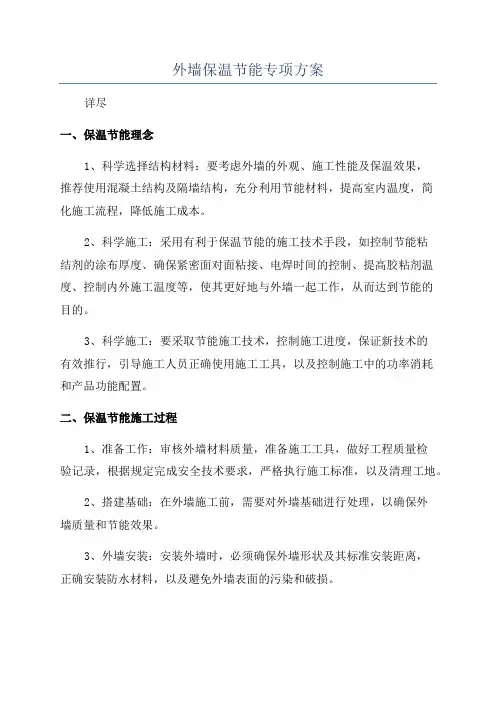 外墙保温节能专项方案

详尽

一、保温节能理念

1、科学选择结构材料：要考虑外墙的外观、施工性能及保温效果，推荐使用混凝土结构及隔墙结构，充分利用节能材料，提高室内温度，简化施工流程，降低施工成本。

2、科学施工：采用有利于保温节能的施工技术手段，如控制节能粘结剂的涂布厚度、确保紧密面对面粘接、电焊时间的控制、提高胶粘剂温度、控制内外施工温度等，使其更好地与外墙一起工作，从而达到节能的目的。

3、科学施工：要采取节能施工技术，控制施工进度，保证新技术的有效推行，引导施工人员正确使用施工工具，以及控制施工中的功率消耗和产品功能配置。

二、保温节能施工过程

1、准备工作：审核外墙材料质量，准备施工工具，做好工程质量检验记录，根据规定完成安全技术要求，严格执行施工标准，以及清理工地。

2、搭建基础：在外墙施工前，需要对外墙基础进行处理，以确保外墙质量和节能效果。

3、外墙安装：安装外墙时，必须确保外墙形状及其标准安装距离，正确安装防水材料，以及避免外墙表面的污染和破损。